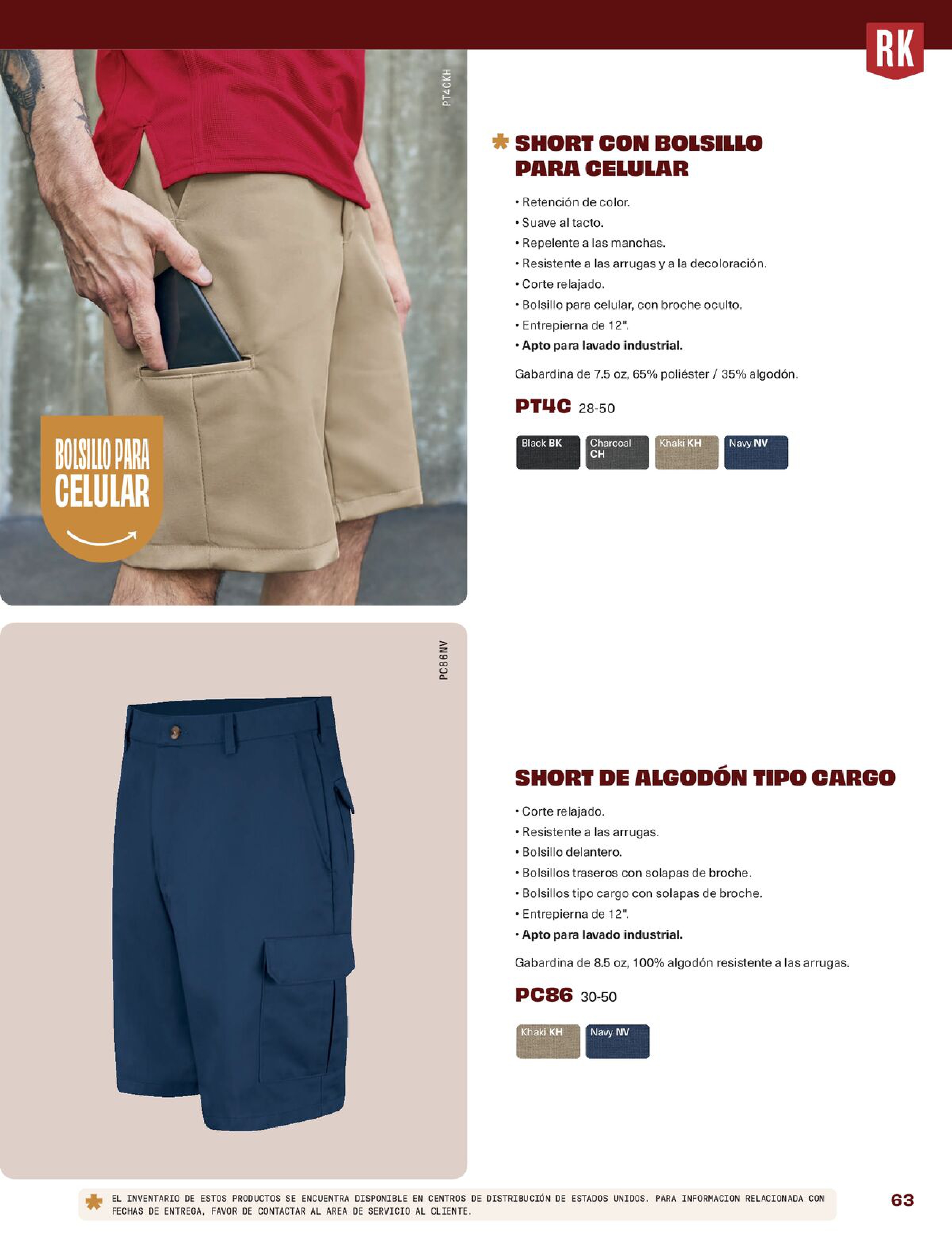 RK

PT4CKH

BOLSILLO PARA
CELULAR

SHORT CON BOLSILLO PARA CELULAR

• Retención de color.
• Suave al tacto.
• Repelente a las manchas.
• Resistente a las arrugas y a la decoloración.
• Corte relajado.
• Bolsillo para celular, con broche oculto.
• Entrepierna de 12".
• Apto para lavado industrial.

Gabardina de 7.5 oz, 65% poliéster / 35% algodón.

PT4C 28-50

Black BK
Charcoal CH
Khaki KH
Navy NV

PC86NV

SHORT DE ALGODÓN TIPO CARGO

• Corte relajado.
• Resistente a las arrugas.
• Bolsillo delantero.
• Bolsillos traseros con solapas de broche.
• Bolsillos tipo cargo con solapas de broche.
• Entrepierna de 12".
• Apto para lavado industrial.

Gabardina de 8.5 oz, 100% algodón resistente a las arrugas.

PC86 30-50

Khaki KH
Navy NV

EL INVENTARIO DE ESTOS PRODUCTOS SE ENCUENTRA DISPONIBLE EN CENTROS DE DISTRIBUCIÓN DE ESTADOS UNIDOS. PARA INFORMACION RELACIONADA CON FECHAS DE ENTREGA, FAVOR DE CONTACTAR AL AREA DE SERVICIO AL CLIENTE.

63